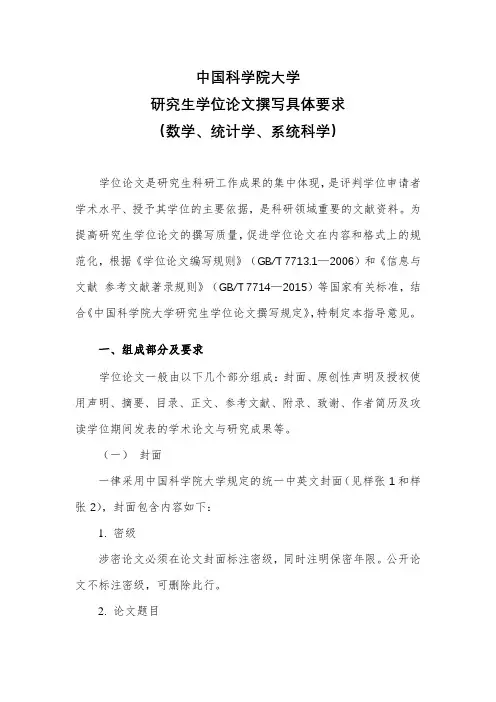 中国科学院大学
研究生学位论文撰写具体要求
（数学、统计学、系统科学）

学位论文是研究生科研工作成果的集中体现，是评判学位申请者学术水平、授予其学位的主要依据，是科研领域重要的文献资料。为提高研究生学位论文的撰写质量，促进学位论文在内容和格式上的规范化，根据《学位论文编写规则》（GB/T 7713.1—2006）和《信息与文献 参考文献著录规则》（GB/T 7714—2015）等国家有关标准，结合《中国科学院大学研究生学位论文撰写规定》，特制定本指导意见。

一、组成部分及要求

学位论文一般由以下几个部分组成：封面、原创性声明及授权使用声明、摘要、目录、正文、参考文献、附录、致谢、作者简历及攻读学位期间发表的学术论文与研究成果等。

（一） 封面

一律采用中国科学院大学规定的统一中英文封面（见样张 1 和样张 2），封面包含内容如下：

1. 密级

涉密论文必须在论文封面标注密级，同时注明保密年限。公开论文不标注密级，可删除此行。

2. 论文题目